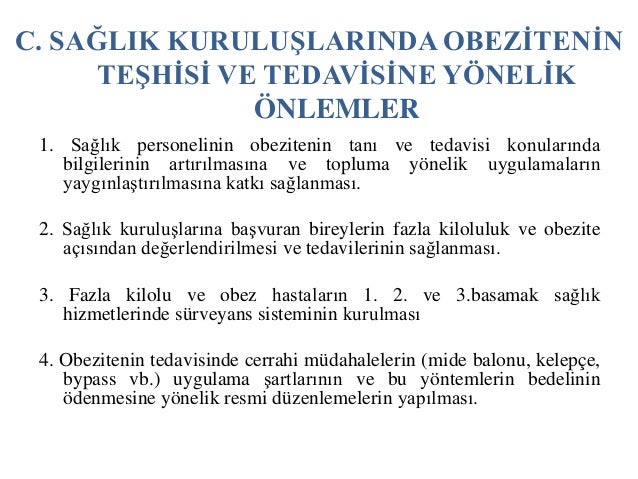 C. SAĞLIK KURULUŞLARINDA OBEZİTENİN TEŞHİSİ VE TEDAVİSİNE YÖNELİK ÖNLEMLER

1. Sağlık personelinin obezitenin tanı ve tedavisi konularında bilgilerinin artırılmasına ve topluma yönelik uygulamaların yaygınlaştırılmasına katkı sağlanması.

2. Sağlık kuruluşlarına başvuran bireylerin fazla kiloluluk ve obezite açısından değerlendirilmesi ve tedavilerinin sağlanması.

3. Fazla kilolu ve obez hastaların 1. 2. ve 3.basamak sağlık hizmetlerinde sürveyans sisteminin kurulması

4. Obezitenin tedavisinde cerrahi müdahalelerin (mide balonu, kelepçe, bypass vb.) uygulama şartlarının ve bu yöntemlerin bedelinin ödenmesine yönelik resmi düzenlemelerin yapılması.